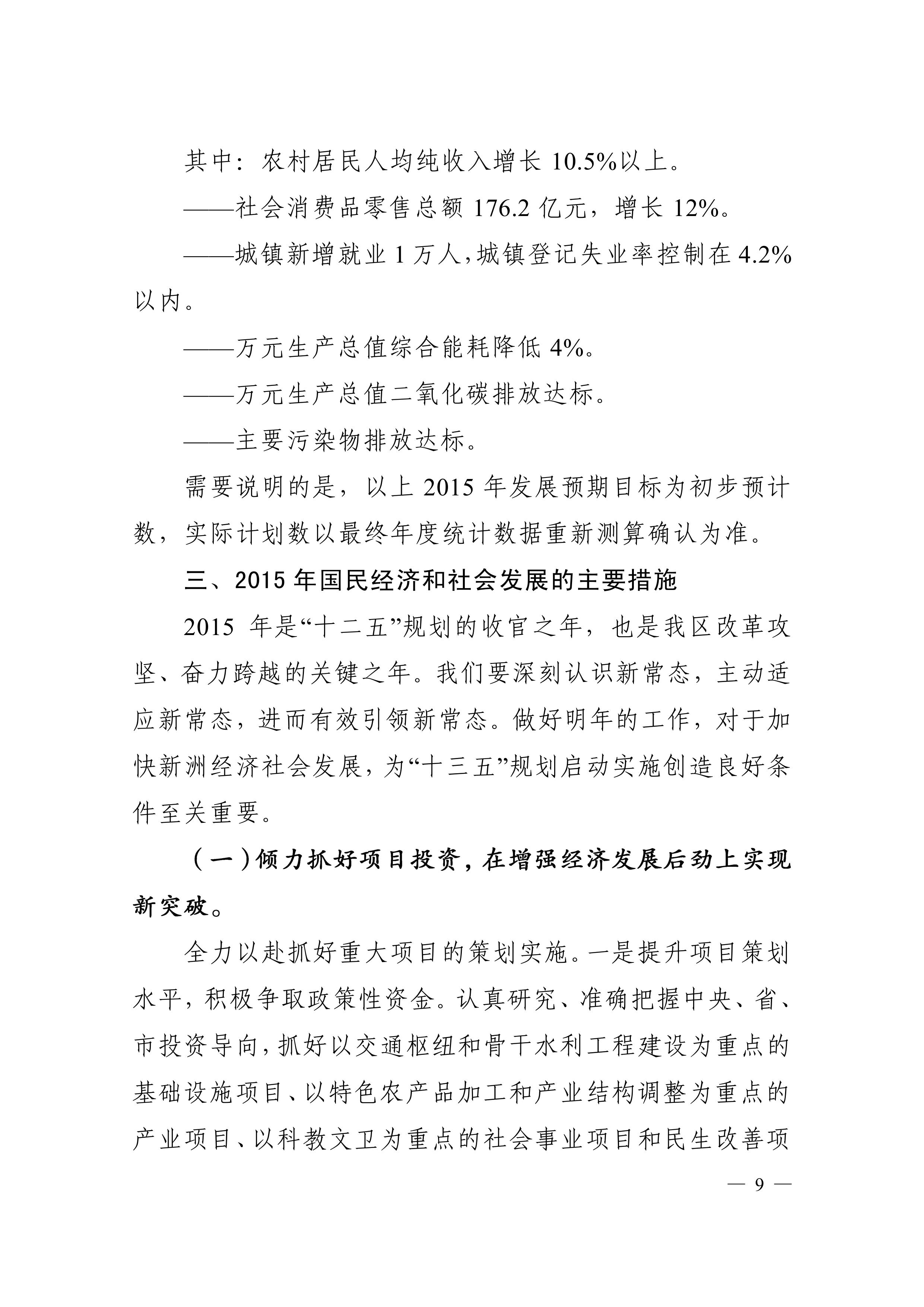 其中：农村居民人均纯收入增长 10.5%以上。

——社会消费品零售总额 176.2 亿元，增长 12%。

——城镇新增就业 1 万人，城镇登记失业率控制在 4.2%以内。

——万元生产总值综合能耗降低 4%。

——万元生产总值二氧化碳排放达标。

——主要污染物排放达标。

需要说明的是，以上 2015 年发展预期目标为初步预计数，实际计划数以最终年度统计数据重新测算确认为准。

三、2015 年国民经济和社会发展的主要措施

2015 年是“十二五”规划的收官之年，也是我区改革攻坚、奋力跨越的关键之年。我们要深刻认识新常态，主动适应新常态，进而有效引领新常态。做好明年的工作，对于加快新洲经济社会发展，为“十三五”规划启动实施创造良好条件至关重要。

（一）倾力抓好项目投资，在增强经济发展后劲上实现新突破。

全力以赴抓好重大项目的策划实施。一是提升项目策划水平，积极争取政策性资金。认真研究、准确把握中央、省、市投资导向，抓好以交通枢纽和骨干水利工程建设为重点的基础设施项目、以特色农产品加工和产业结构调整为重点的产业项目、以科教文卫为重点的社会事业项目和民生改善项

— 9 —